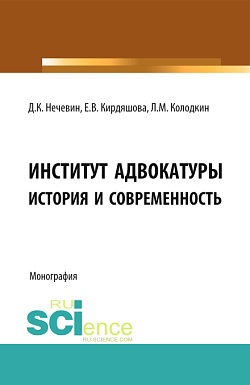 Д.К. Нечевин, Е.В. Кирдяшова, Л.М. Колодкин

ИНСТИТУТ АДВОКАТУРЫ
ИСТОРИЯ И СОВРЕМЕННОСТЬ

Монография

RU
SCIence
RU-SCIENCE.COM